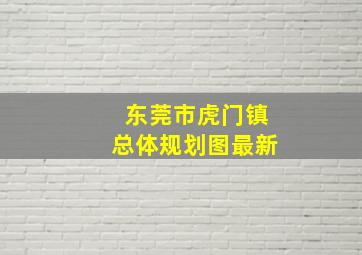 东莞市虎门镇
总体规划图最新